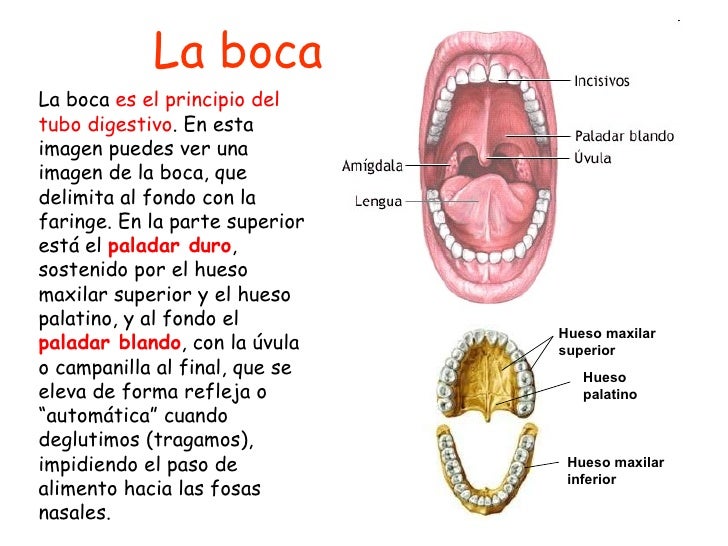 La boca

La boca es el principio del tubo digestivo. En esta imagen puedes ver una imagen de la boca, que delimita al fondo con la faringe. En la parte superior está el paladar duro, sostenido por el hueso maxilar superior y el hueso palatino, y al fondo el paladar blando, con la úvula o campanilla al final, que se eleva de forma refleja o “automática” cuando deglutimos (tragamos), impidiendo el paso de alimento hacia las fosas nasales.

Incisivos
Paladar blando
Úvula
Amígdala
Lengua

Hueso maxilar superior
Hueso palatino
Hueso maxilar inferior